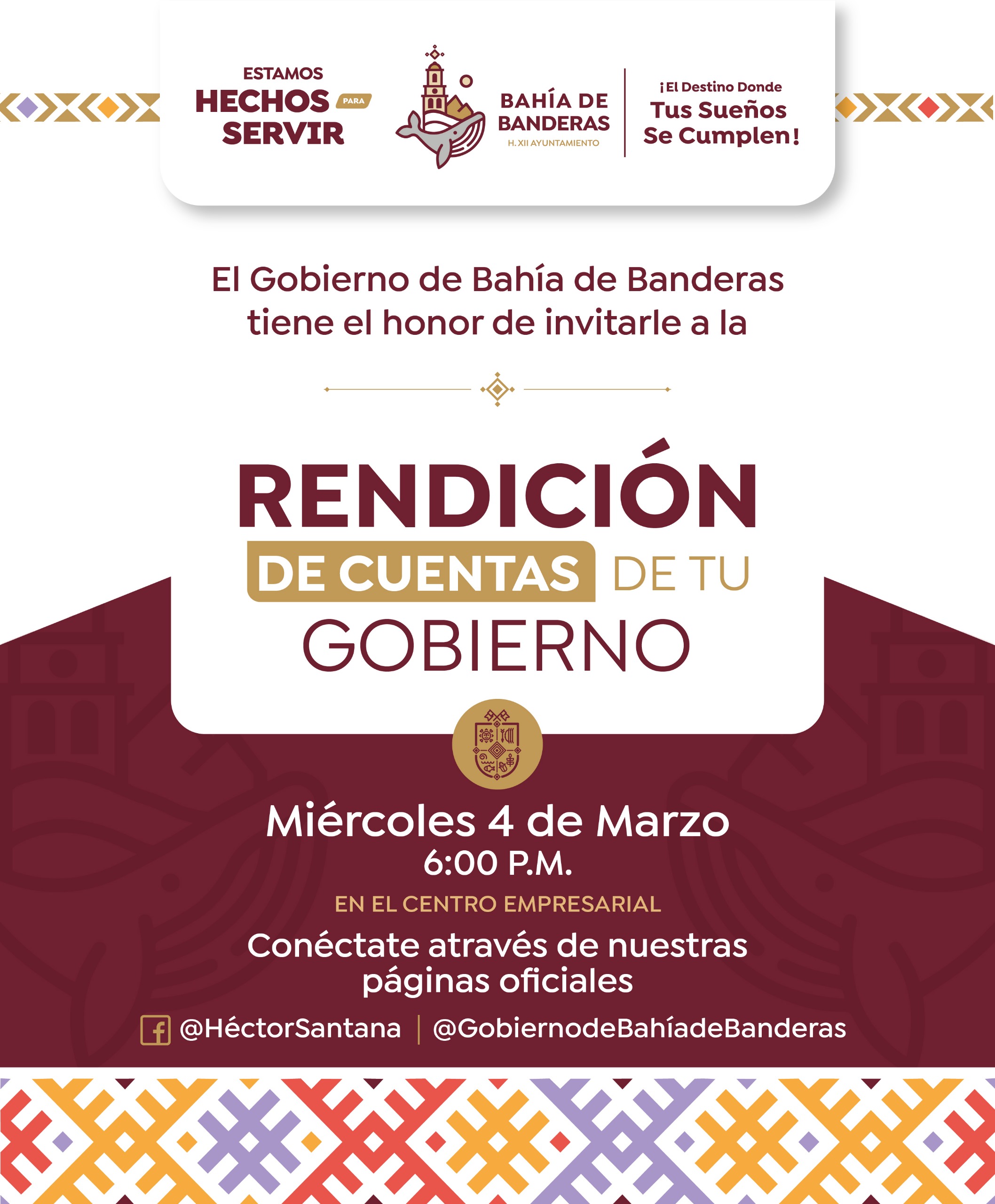 ESTAMOS
HECHOS PARA
SERVIR

BAHÍA DE
BANDERAS
H. XII AYUNTAMIENTO

¡El Destino Donde
Tus Sueños
Se Cumplen!

El Gobierno de Bahía de Banderas tiene el honor de invitarle a la

RENDICIÓN
DE CUENTAS DE TU
GOBIERNO

Miércoles 4 de Marzo
6:00 P.M.

EN EL CENTRO EMPRESARIAL

Conéctate através de nuestras páginas oficiales

@HéctorSantana | @GobiernodeBahíadeBanderas